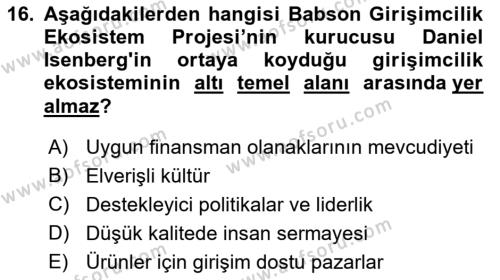 16. Aşağıdakilerden hangisi Babson Girişimcilik Ekosistem Projesi'nin kurucusu Daniel Isenberg'in ortaya koyduğu girişimcilik ekosisteminin altı temel alanı arasında yer almaz?

A) Uygun finansman olanaklarının mevcudiyeti
B) Elverişli kültür
C) Destekleyici politikalar ve liderlik
D) Düşük kalitede insan sermayesi
E) Ürünler için girişim dostu pazarlar

www.aofsoru.com